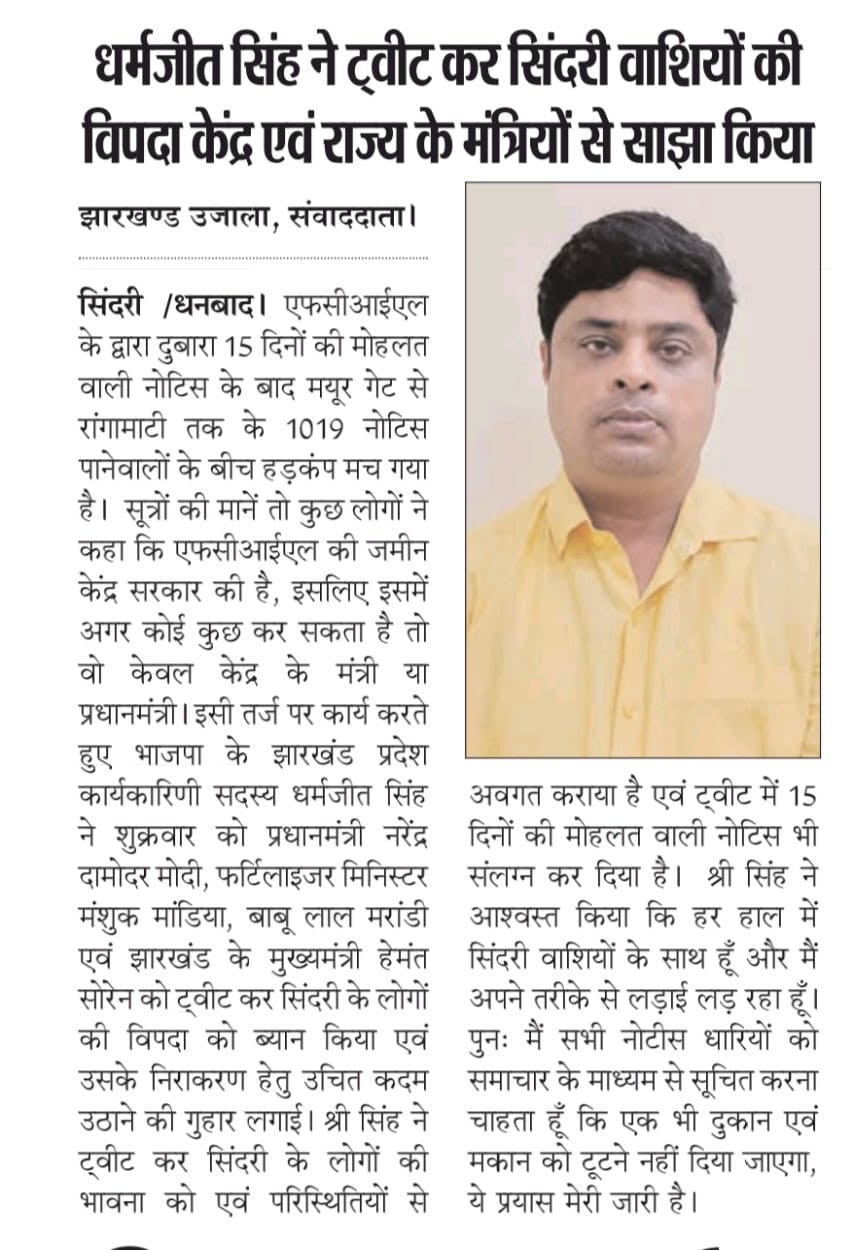 धर्मजीत सिंह ने ट्वीट कर सिंदरी वाशियों की विपदा केंद्र एवं राज्य के मंत्रियों से साझा किया

झारखण्ड उजाला, संवाददाता।

सिंदरी /धनबाद। एफसीआईएल के द्वारा दुबारा 15 दिनों की मोहलत वाली नोटिस के बाद मयूर गेट से रांगामाटी तक के 1019 नोटिस पानेवालों के बीच हड़कंप मच गया है। सूत्रों की मानें तो कुछ लोगों ने कहा कि एफसीआईएल की जमीन केंद्र सरकार की है, इसलिए इसमें अगर कोई कुछ कर सकता है तो वो केवल केंद्र के मंत्री या प्रधानमंत्री। इसी तर्ज पर कार्य करते हुए भाजपा के झारखंड प्रदेश कार्यकारिणी सदस्य धर्मजीत सिंह ने शुक्रवार को प्रधानमंत्री नरेंद्र दामोदर मोदी, फर्टिलाइजर मिनिस्टर मंशुक मांडिया, बाबू लाल मरांडी एवं झारखंड के मुख्यमंत्री हेमंत सोरेन को ट्वीट कर सिंदरी के लोगों की विपदा को ब्यान किया एवं उसके निराकरण हेतु उचित कदम उठाने की गुहार लगाई। श्री सिंह ने ट्वीट कर सिंदरी के लोगों की भावना को एवं परिस्थितियों से अवगत कराया है एवं ट्वीट में 15 दिनों की मोहलत वाली नोटिस भी संलग्न कर दिया है। श्री सिंह ने आश्वस्त किया कि हर हाल में सिंदरी वाशियों के साथ हूँ और मैं अपने तरीके से लड़ाई लड़ रहा हूँ। पुनः मैं सभी नोटीस धारियों को समाचार के माध्यम से सूचित करना चाहता हूँ कि एक भी दुकान एवं मकान को टूटने नहीं दिया जाएगा, ये प्रयास मेरी जारी है।